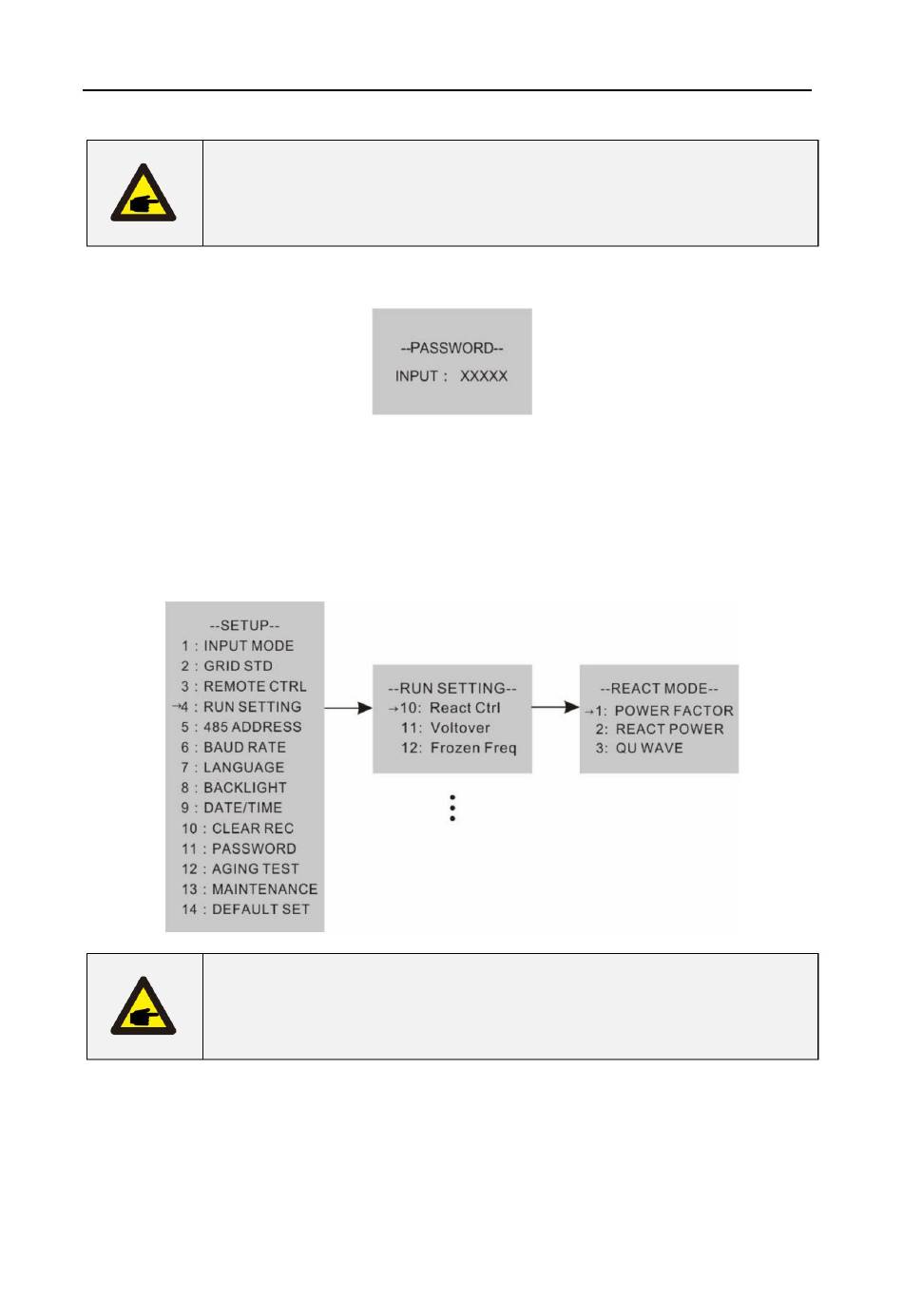 --PASSWORD--
INPUT : XXXXX

--SETUP--
1 : INPUT MODE
2 : GRID STD
3 : REMOTE CTRL
→4 : RUN SETTING
5 : 485 ADDRESS
6 : BAUD RATE
7 : LANGUAGE
8 : BACKLIGHT
9 : DATE/TIME
10 : CLEAR REC
11 : PASSWORD
12 : AGING TEST
13 : MAINTENANCE
14 : DEFAULT SET

--RUN SETTING--
→10: React Ctrl
11: Voltover
12: Frozen Freq

--REACT MODE--
→1: POWER FACTOR
2: REACT POWER
3: QU WAVE